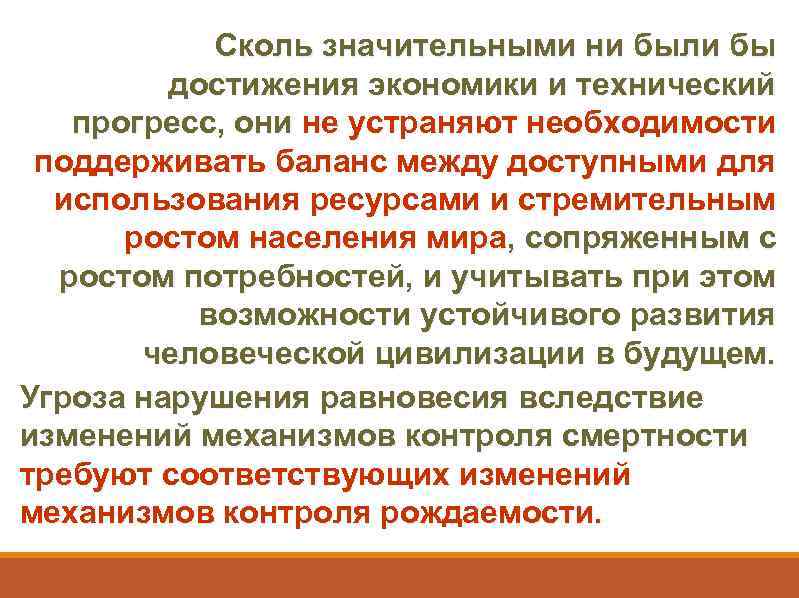 Сколь значительными ни были бы достижения экономики и технический прогресс, они не устраняют необходимости поддерживать баланс между доступными для использования ресурсами и стремительным ростом населения мира, сопряженным с ростом потребностей, и учитывать при этом возможности устойчивого развития человеческой цивилизации в будущем.

Угроза нарушения равновесия вследствие изменений механизмов контроля смертности требуют соответствующих изменений механизмов контроля рождаемости.